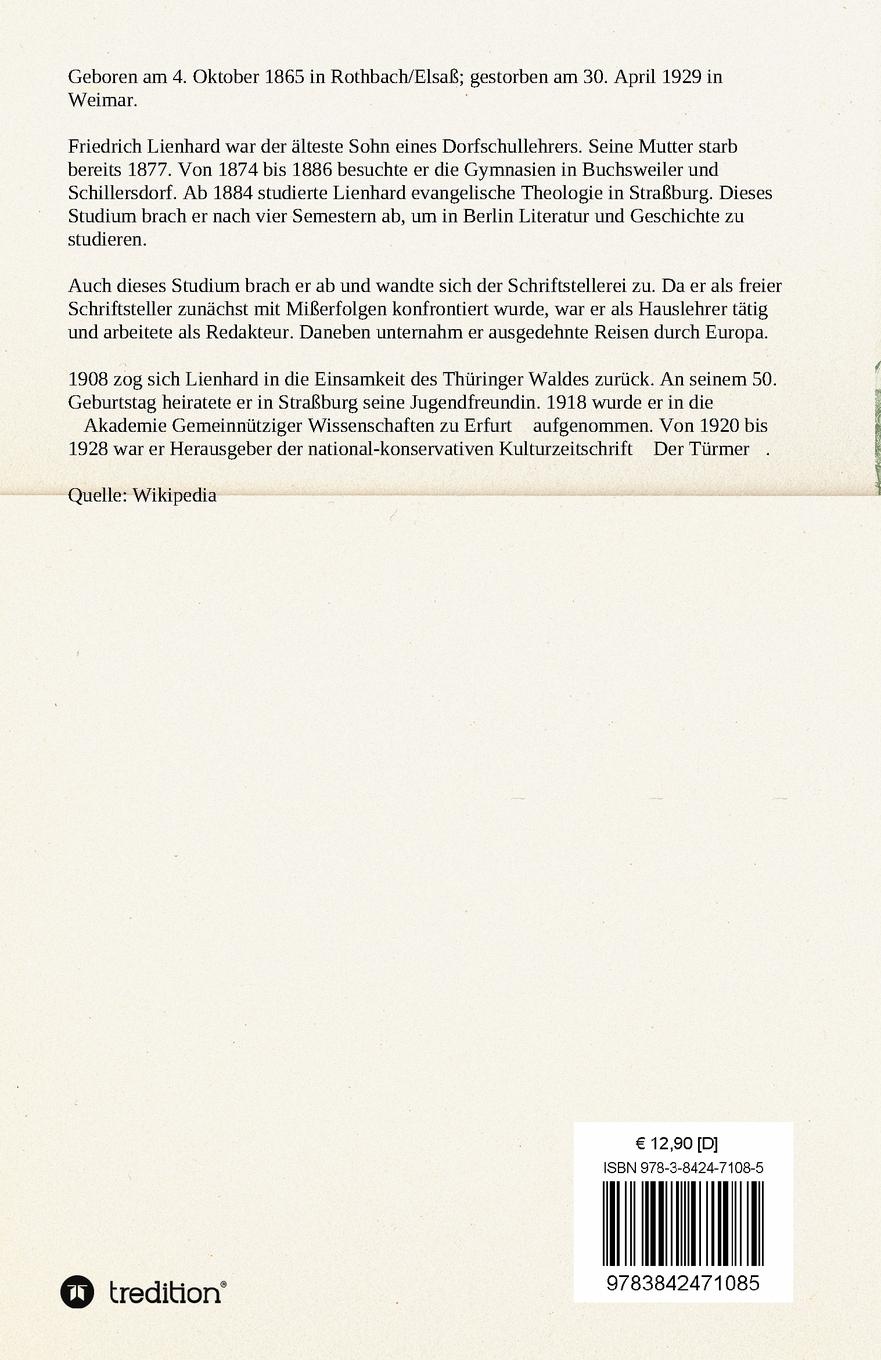 Geboren am 4. Oktober 1865 in Rothbach/Elsaß; gestorben am 30. April 1929 in Weimar.

Friedrich Lienhard war der älteste Sohn eines Dorfschullehrers. Seine Mutter starb bereits 1877. Von 1874 bis 1886 besuchte er die Gymnasien in Buchsweiler und Schillersdorf. Ab 1884 studierte Lienhard evangelische Theologie in Straßburg. Dieses Studium brach er nach vier Semestern ab, um in Berlin Literatur und Geschichte zu studieren.

Auch dieses Studium brach er ab und wandte sich der Schriftstellerei zu. Da er als freier Schriftsteller zunächst mit Mißerfolgen konfrontiert wurde, war er als Hauslehrer tätig und arbeitete als Redakteur. Daneben unternahm er ausgedehnte Reisen durch Europa.

1908 zog sich Lienhard in die Einsamkeit des Thüringer Waldes zurück. An seinem 50. Geburtstag heiratete er in Straßburg seine Jugendfreundin. 1918 wurde er in die Akademie Gemeinnütziger Wissenschaften zu Erfurt aufgenommen. Von 1920 bis 1928 war er Herausgeber der national-konservativen Kulturzeitschrift Der Türmer .

Quelle: Wikipedia

€ 12,90 [D]
ISBN 978-3-8424-7108-5
9783842471085

tredition®